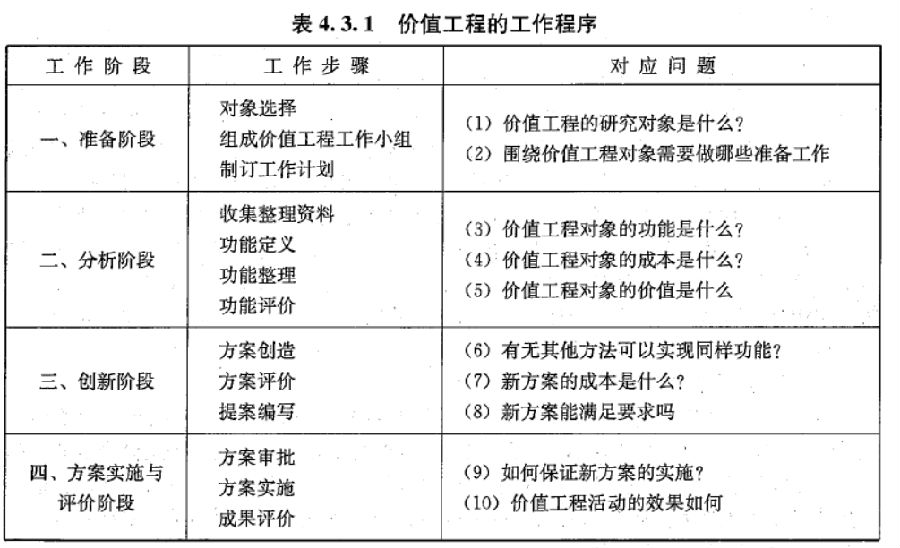 表 4.3.1　价值工程的工作程序

| 工作阶段 | 工作步骤 | 对应问题 |
|---|---|---|
| 一、准备阶段 | 对象选择<br>组成价值工程工作小组<br>制订工作计划 | (1) 价值工程的研究对象是什么?<br>(2) 围绕价值工程对象需要做哪些准备工作 |
| 二、分析阶段 | 收集整理资料<br>功能定义<br>功能整理<br>功能评价 | (3) 价值工程对象的功能是什么?<br>(4) 价值工程对象的成本是什么?<br>(5) 价值工程对象的价值是什么 |
| 三、创新阶段 | 方案创造<br>方案评价<br>提案编写 | (6) 有无其他方法可以实现同样功能?<br>(7) 新方案的成本是什么?<br>(8) 新方案能满足要求吗 |
| 四、方案实施与评价阶段 | 方案审批<br>方案实施<br>成果评价 | (9) 如何保证新方案的实施?<br>(10) 价值工程活动的效果如何 |